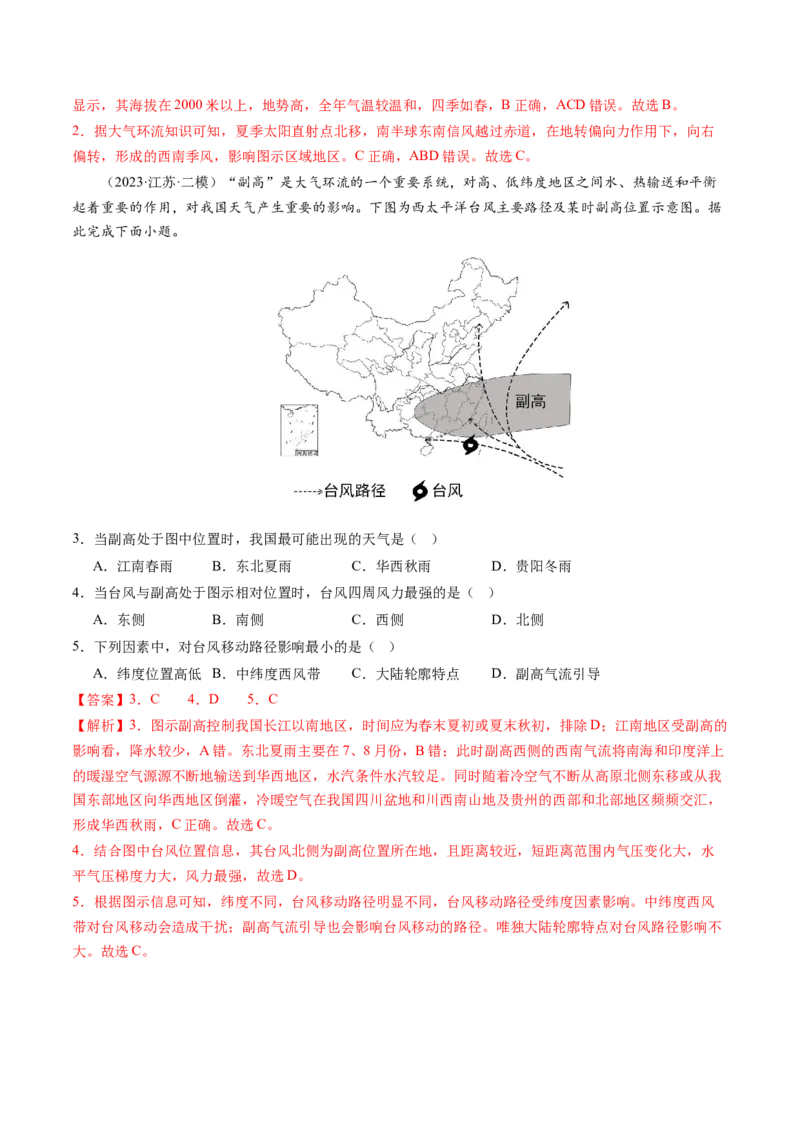 显示，其海拔在2000米以上，地势高，全年气温较温和，四季如春，B正确，ACD错误。故选B。

2.据大气环流知识可知，夏季太阳直射点北移，南半球东南信风越过赤道，在地转偏向力作用下，向右偏转，形成的西南季风，影响图示区域地区。C正确，ABD错误。故选C。

（2023·江苏·二模）“副高”是大气环流的一个重要系统，对高、低纬度地区之间水、热输送和平衡起着重要的作用，对我国天气产生重要的影响。下图为西太平洋台风主要路径及某时副高位置示意图。据此完成下面小题。

副高

台风路径 台风

3．当副高处于图中位置时，我国最可能出现的天气是（ ）

A．江南春雨 B．东北夏雨 C．华西秋雨 D．贵阳冬雨

4．当台风与副高处于图示相对位置时，台风四周风力最强的是（ ）

A．东侧 B．南侧 C．西侧 D．北侧

5．下列因素中，对台风移动路径影响最小的是（ ）

A．纬度位置高低 B．中纬度西风带 C．大陆轮廓特点 D．副高气流引导

【答案】3．C 4．D 5．C

【解析】3．图示副高控制我国长江以南地区，时间应为春末夏初或夏末秋初，排除D；江南地区受副高的影响看，降水较少，A错。东北夏雨主要在7、8月份，B错；此时副高西侧的西南气流将南海和印度洋上的暖湿空气源源不断地输送到华西地区，水汽条件水汽较足。同时随着冷空气不断从高原北侧东移或从我国东部地区向华西地区倒灌，冷暖空气在我国四川盆地和川西南山地及贵州的西部和北部地区频频交汇，形成华西秋雨，C正确。故选C。

4．结合图中台风位置信息，其台风北侧为副高位置所在地，且距离较近，短距离范围内气压变化大，水平气压梯度力大，风力最强，故选D。

5．根据图示信息可知，纬度不同，台风移动路径明显不同，台风移动路径受纬度因素影响。中纬度西风带对台风移动会造成干扰；副高气流引导也会影响台风移动的路径。唯独大陆轮廓特点对台风路径影响不大。故选C。